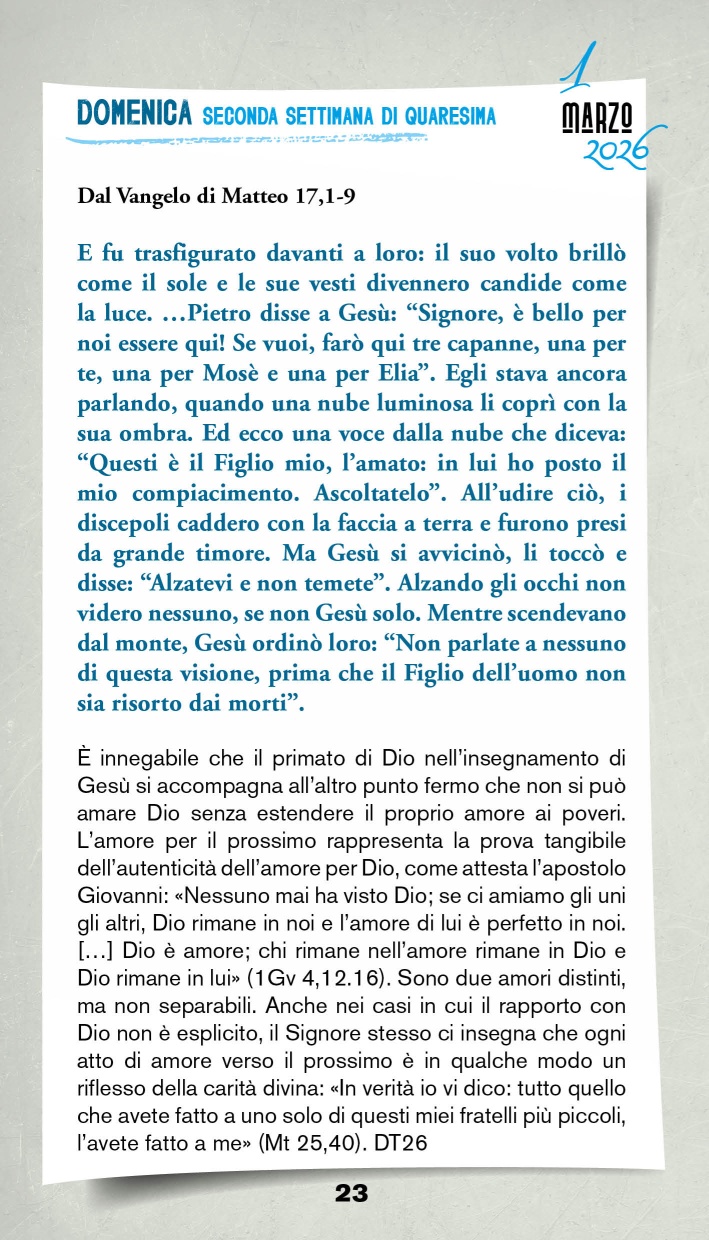 DOMENICA SECONDA SETTIMANA DI QUARESIMA

1 MARZO 2026

Dal Vangelo di Matteo 17,1-9

E fu trasfigurato davanti a loro: il suo volto brillò come il sole e le sue vesti divennero candide come la luce. …Pietro disse a Gesù: “Signore, è bello per noi essere qui! Se vuoi, farò qui tre capanne, una per te, una per Mosè e una per Elia”. Egli stava ancora parlando, quando una nube luminosa li coprì con la sua ombra. Ed ecco una voce dalla nube che diceva: “Questi è il Figlio mio, l’amato: in lui ho posto il mio compiacimento. Ascoltatelo”. All’udire ciò, i discepoli caddero con la faccia a terra e furono presi da grande timore. Ma Gesù si avvicinò, li toccò e disse: “Alzatevi e non temete”. Alzando gli occhi non videro nessuno, se non Gesù solo. Mentre scendevano dal monte, Gesù ordinò loro: “Non parlate a nessuno di questa visione, prima che il Figlio dell’uomo non sia risorto dai morti”.

È innegabile che il primato di Dio nell’insegnamento di Gesù si accompagna all’altro punto fermo che non si può amare Dio senza estendere il proprio amore ai poveri. L’amore per il prossimo rappresenta la prova tangibile dell’autenticità dell’amore per Dio, come attesta l’apostolo Giovanni: «Nessuno mai ha visto Dio; se ci amiamo gli uni gli altri, Dio rimane in noi e l’amore di lui è perfetto in noi. […] Dio è amore; chi rimane nell’amore rimane in Dio e Dio rimane in lui» (1Gv 4,12.16). Sono due amori distinti, ma non separabili. Anche nei casi in cui il rapporto con Dio non è esplicito, il Signore stesso ci insegna che ogni atto di amore verso il prossimo è in qualche modo un riflesso della carità divina: «In verità io vi dico: tutto quello che avete fatto a uno solo di questi miei fratelli più piccoli, l’avete fatto a me» (Mt 25,40). DT26

23